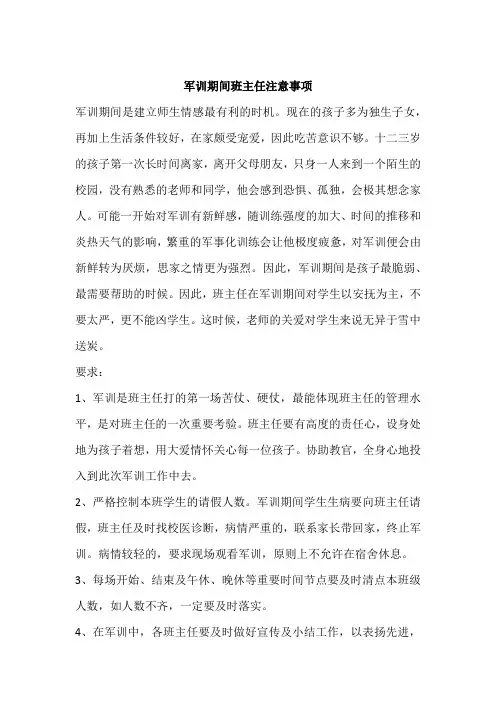 军训期间班主任注意事项

军训期间是建立师生情感最有利的时机。现在的孩子多为独生子女，再加上生活条件较好，在家颇受宠爱，因此吃苦意识不够。十二三岁的孩子第一次长时间离家，离开父母朋友，只身一人来到一个陌生的校园，没有熟悉的老师和同学，他会感到恐惧、孤独，会极其想念家人。可能一开始对军训有新鲜感，随训练强度的加大、时间的推移和炎热天气的影响，繁重的军事化训练会让他极度疲惫，对军训便会由新鲜转为厌烦，思家之情更为强烈。因此，军训期间是孩子最脆弱、最需要帮助的时候。因此，班主任在军训期间对学生以安抚为主，不要太严，更不能凶学生。这时候，老师的关爱对学生来说无异于雪中送炭。

要求：

1、军训是班主任打的第一场苦仗、硬仗，最能体现班主任的管理水平，是对班主任的一次重要考验。班主任要有高度的责任心，设身处地为孩子着想，用大爱情怀关心每一位孩子。协助教官，全身心地投入到此次军训工作中去。

2、严格控制本班学生的请假人数。军训期间学生生病要向班主任请假，班主任及时找校医诊断，病情严重的，联系家长带回家，终止军训。病情较轻的，要求现场观看军训，原则上不允许在宿舍休息。

3、每场开始、结束及午休、晚休等重要时间节点要及时清点本班级人数，如人数不齐，一定要及时落实。

4、在军训中，各班主任要及时做好宣传及小结工作，以表扬先进，